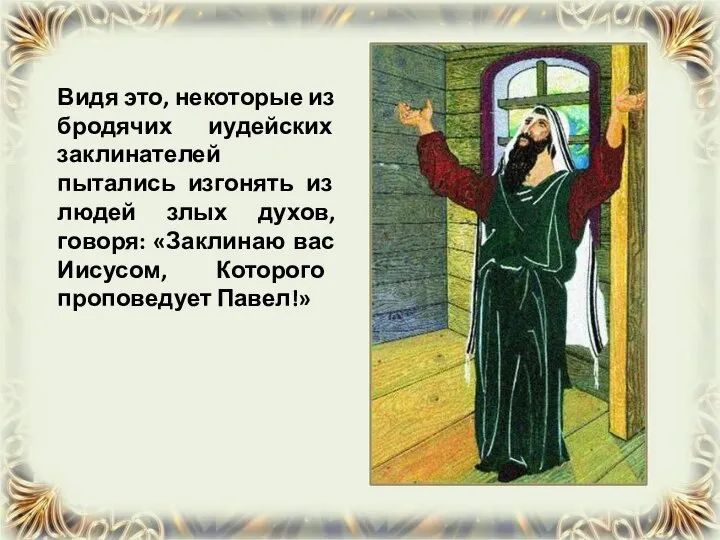 Видя это, некоторые из бродячих иудейских заклинателей пытались изгонять из людей злых духов, говоря: «Заклинаю вас Иисусом, Которого проповедует Павел!»